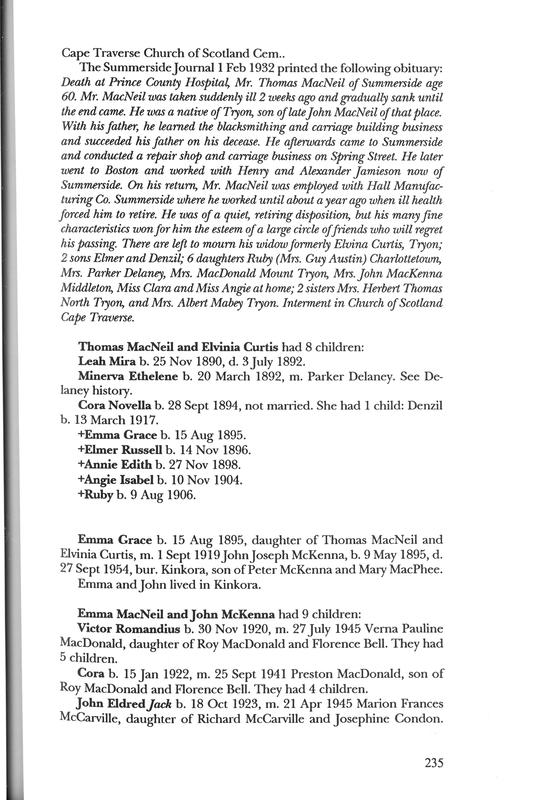 Cape Traverse Church of Scotland Cem..

The Summerside Journal 1 Feb 1932 printed the following obituary: Death at Prince County Hospital, Mr. Thomas MacNeil of Summerside age 60. Mr. MacNeil was taken suddenly ill 2 weeks ago and gradually sank until the end came. He was a native of Tryon, son of late John MacNeil of that place. With his father, he learned the blacksmithing and carriage building business and succeeded his father on his decease. He afterwards came to Summerside and conducted a repair shop and carriage business on Spring Street. He later went to Boston and worked with Henry and Alexander Jamieson now of Summerside. On his return, Mr. MacNeil was employed with Hall Manufacturing Co. Summerside where he worked until about a year ago when ill health forced him to retire. He was of a quiet, retiring disposition, but his many fine characteristics won for him the esteem of a large circle of friends who will regret his passing. There are left to mourn his widow formerly Elvina Curtis, Tryon; 2 sons Elmer and Denzil; 6 daughters Ruby (Mrs. Guy Austin) Charlottetown, Mrs. Parker Delaney, Mrs. MacDonald Mount Tryon, Mrs. John MacKenna Middleton, Miss Clara and Miss Angie at home; 2 sisters Mrs. Herbert Thomas North Tryon, and Mrs. Albert Mabey Tryon. Interment in Church of Scotland Cape Traverse.

Thomas MacNeil and Elvinia Curtis had 8 children:
Leah Mira b. 25 Nov 1890, d. 3 July 1892.
Minerva Ethelene b. 20 March 1892, m. Parker Delaney. See Delaney history.
Cora Novella b. 28 Sept 1894, not married. She had 1 child: Denzil b. 13 March 1917.
+Emma Grace b. 15 Aug 1895.
+Elmer Russell b. 14 Nov 1896.
+Annie Edith b. 27 Nov 1898.
+Angie Isabel b. 10 Nov 1904.
+Ruby b. 9 Aug 1906.

Emma Grace b. 15 Aug 1895, daughter of Thomas MacNeil and Elvinia Curtis, m. 1 Sept 1919 John Joseph McKenna, b. 9 May 1895, d. 27 Sept 1954, bur. Kinkora, son of Peter McKenna and Mary MacPhee. Emma and John lived in Kinkora.

Emma MacNeil and John McKenna had 9 children:
Victor Romandius b. 30 Nov 1920, m. 27 July 1945 Verna Pauline MacDonald, daughter of Roy MacDonald and Florence Bell. They had 5 children.
Cora b. 15 Jan 1922, m. 25 Sept 1941 Preston MacDonald, son of Roy MacDonald and Florence Bell. They had 4 children.
John Eldred Jack b. 18 Oct 1923, m. 21 Apr 1945 Marion Frances McCarville, daughter of Richard McCarville and Josephine Condon.

235